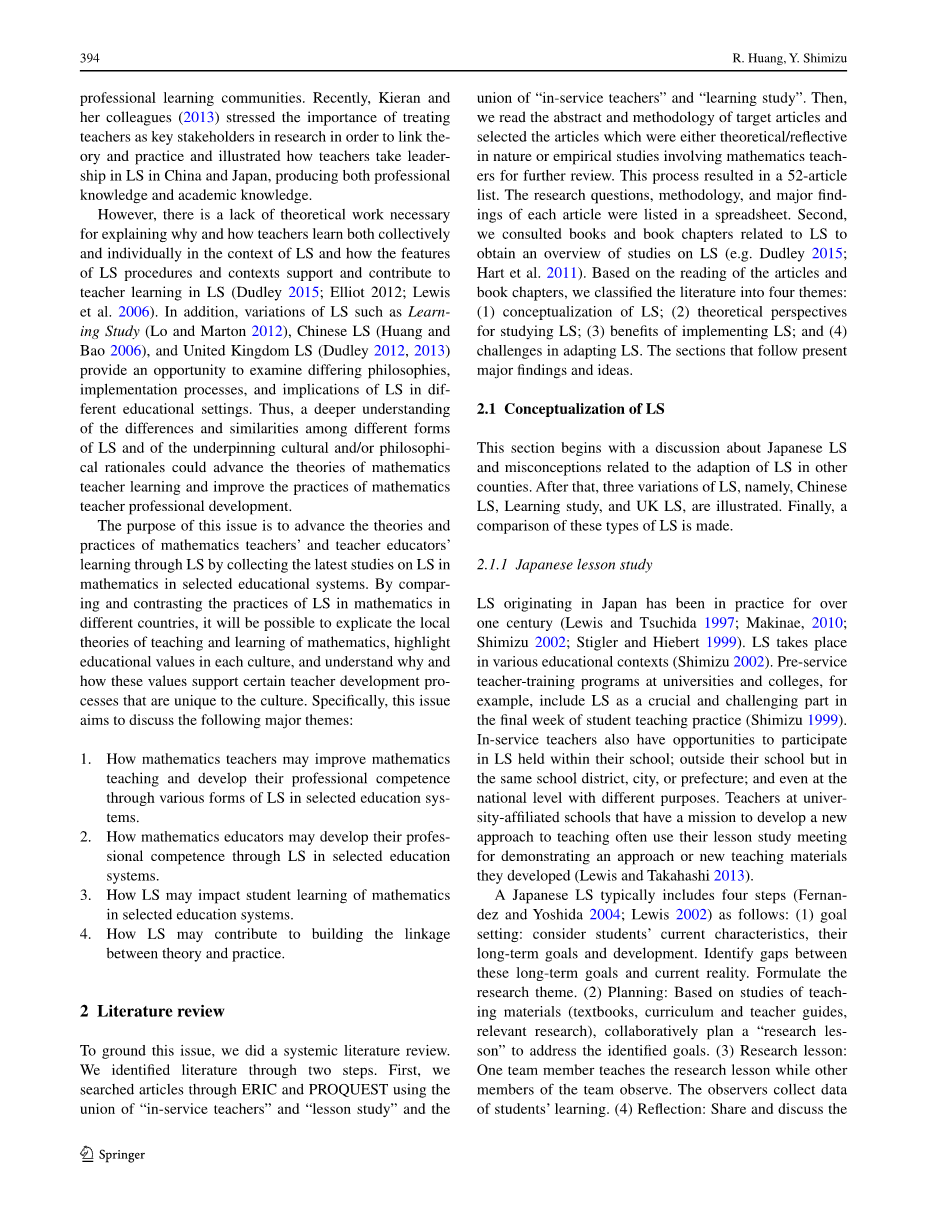 394 R. Huang, Y. Shimizu

professional learning communities. Recently, Kieran and her colleagues (2013) stressed the importance of treating teachers as key stakeholders in research in order to link theory and practice and illustrated how teachers take leadership in LS in China and Japan, producing both professional knowledge and academic knowledge.

However, there is a lack of theoretical work necessary for explaining why and how teachers learn both collectively and individually in the context of LS and how the features of LS procedures and contexts support and contribute to teacher learning in LS (Dudley 2015; Elliot 2012; Lewis et al. 2006). In addition, variations of LS such as Learning Study (Lo and Marton 2012), Chinese LS (Huang and Bao 2006), and United Kingdom LS (Dudley 2012, 2013) provide an opportunity to examine differing philosophies, implementation processes, and implications of LS in different educational settings. Thus, a deeper understanding of the differences and similarities among different forms of LS and of the underpinning cultural and/or philosophical rationales could advance the theories of mathematics teacher learning and improve the practices of mathematics teacher professional development.

The purpose of this issue is to advance the theories and practices of mathematics teachers' and teacher educators' learning through LS by collecting the latest studies on LS in mathematics in selected educational systems. By comparing and contrasting the practices of LS in mathematics in different countries, it will be possible to explicate the local theories of teaching and learning of mathematics, highlight educational values in each culture, and understand why and how these values support certain teacher development processes that are unique to the culture. Specifically, this issue aims to discuss the following major themes:

1. How mathematics teachers may improve mathematics teaching and develop their professional competence through various forms of LS in selected education systems.
2. How mathematics educators may develop their professional competence through LS in selected education systems.
3. How LS may impact student learning of mathematics in selected education systems.
4. How LS may contribute to building the linkage between theory and practice.

2 Literature review

To ground this issue, we did a systemic literature review. We identified literature through two steps. First, we searched articles through ERIC and PROQUEST using the union of "in-service teachers" and "lesson study" and the union of "in-service teachers" and "learning study". Then, we read the abstract and methodology of target articles and selected the articles which were either theoretical/reflective in nature or empirical studies involving mathematics teachers for further review. This process resulted in a 52-article list. The research questions, methodology, and major findings of each article were listed in a spreadsheet. Second, we consulted books and book chapters related to LS to obtain an overview of studies on LS (e.g. Dudley 2015; Hart et al. 2011). Based on the reading of the articles and book chapters, we classified the literature into four themes: (1) conceptualization of LS; (2) theoretical perspectives for studying LS; (3) benefits of implementing LS; and (4) challenges in adapting LS. The sections that follow present major findings and ideas.

2.1 Conceptualization of LS

This section begins with a discussion about Japanese LS and misconceptions related to the adaption of LS in other counties. After that, three variations of LS, namely, Chinese LS, Learning study, and UK LS, are illustrated. Finally, a comparison of these types of LS is made.

2.1.1 Japanese lesson study

LS originating in Japan has been in practice for over one century (Lewis and Tsuchida 1997; Makinae, 2010; Shimizu 2002; Stigler and Hiebert 1999). LS takes place in various educational contexts (Shimizu 2002). Pre-service teacher-training programs at universities and colleges, for example, include LS as a crucial and challenging part in the final week of student teaching practice (Shimizu 1999). In-service teachers also have opportunities to participate in LS held within their school; outside their school but in the same school district, city, or prefecture; and even at the national level with different purposes. Teachers at university-affiliated schools that have a mission to develop a new approach to teaching often use their lesson study meeting for demonstrating an approach or new teaching materials they developed (Lewis and Takahashi 2013).

A Japanese LS typically includes four steps (Fernandez and Yoshida 2004; Lewis 2002) as follows: (1) goal setting: consider students' current characteristics, their long-term goals and development. Identify gaps between these long-term goals and current reality. Formulate the research theme. (2) Planning: Based on studies of teaching materials (textbooks, curriculum and teacher guides, relevant research), collaboratively plan a "research lesson" to address the identified goals. (3) Research lesson: One team member teaches the research lesson while other members of the team observe. The observers collect data of students' learning. (4) Reflection: Share and discuss the

Springer